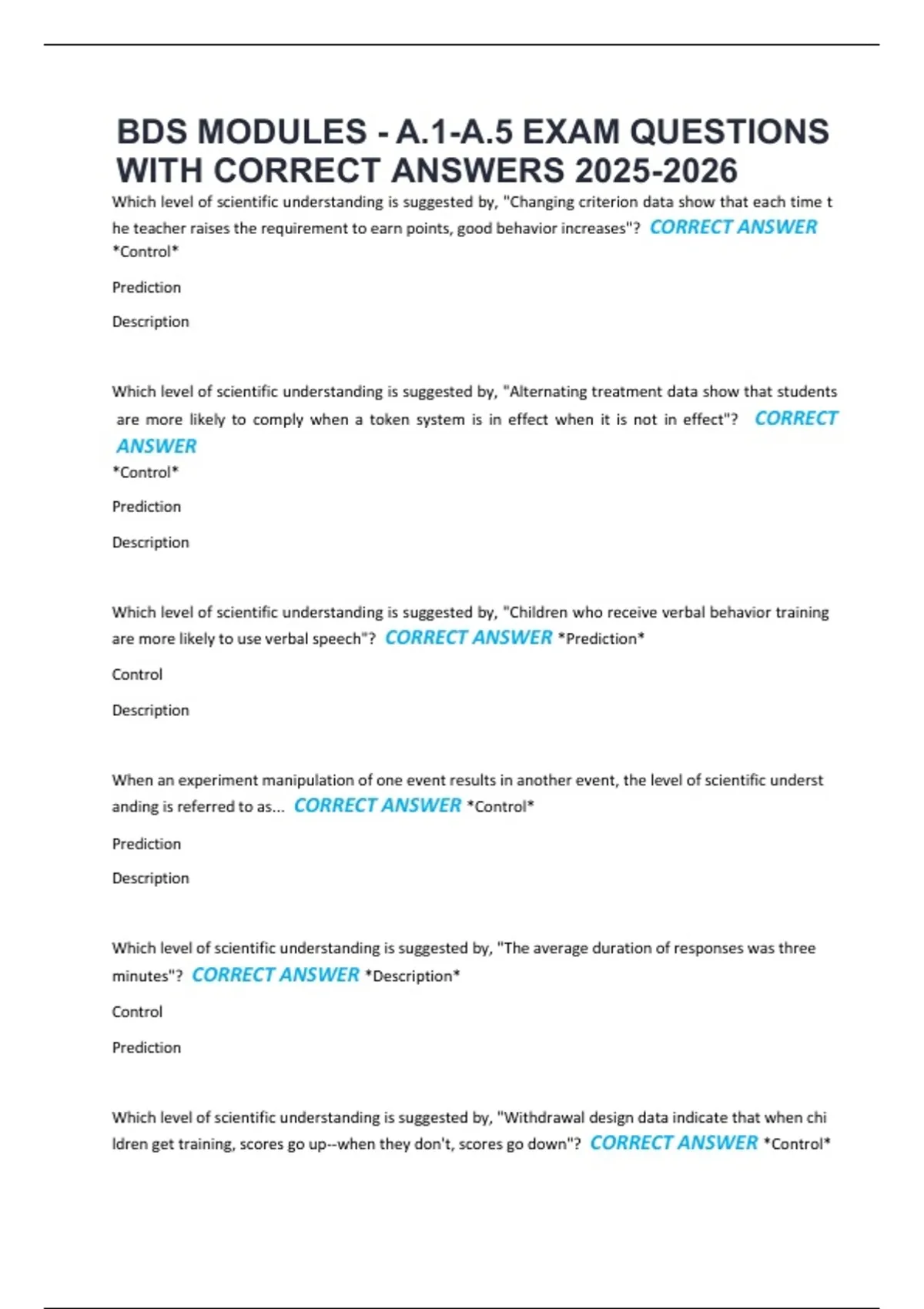 BDS MODULES - A.1-A.5 EXAM QUESTIONS WITH CORRECT ANSWERS 2025-2026

Which level of scientific understanding is suggested by, "Changing criterion data show that each time t he teacher raises the requirement to earn points, good behavior increases"? CORRECT ANSWER *Control*

Prediction

Description

Which level of scientific understanding is suggested by, "Alternating treatment data show that students are more likely to comply when a token system is in effect when it is not in effect"? CORRECT ANSWER *Control*

Prediction

Description

Which level of scientific understanding is suggested by, "Children who receive verbal behavior training are more likely to use verbal speech"? CORRECT ANSWER *Prediction*

Control

Description

When an experiment manipulation of one event results in another event, the level of scientific underst anding is referred to as... CORRECT ANSWER *Control*

Prediction

Description

Which level of scientific understanding is suggested by, "The average duration of responses was three minutes"? CORRECT ANSWER *Description*

Control

Prediction

Which level of scientific understanding is suggested by, "Withdrawal design data indicate that when chi ldren get training, scores go up--when they don't, scores go down"? CORRECT ANSWER *Control*